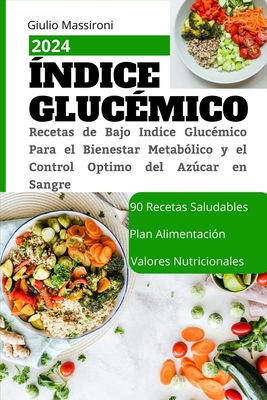 Giulio Massironi

2024

ÍNDICE GLUCÉMICO

Recetas de Bajo Indice Glucémico Para el Bienestar Metabólico y el Control Optimo del Azúcar en Sangre

90 Recetas Saludables

Plan Alimentación

Valores Nutricionales